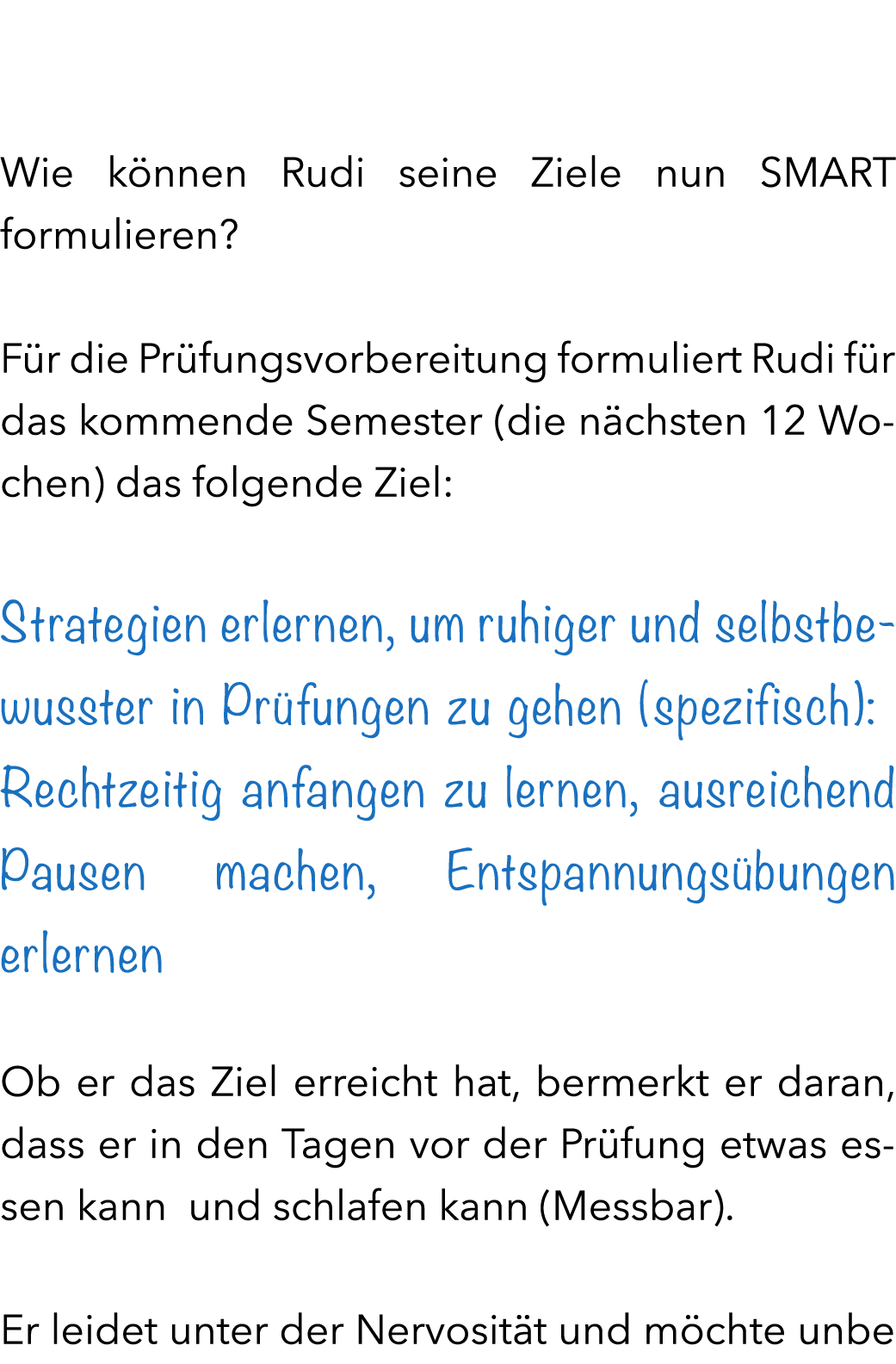 Wie können Rudi seine Ziele nun SMART formulieren?

Für die Prüfungsvorbereitung formuliert Rudi für das kommende Semester (die nächsten 12 Wochen) das folgende Ziel:

Strategien erlernen, um ruhiger und selbstbewusster in Prüfungen zu gehen (spezifisch): Rechtzeitig anfangen zu lernen, ausreichend Pausen machen, Entspannungsübungen erlernen

Ob er das Ziel erreicht hat, bermerkt er daran, dass er in den Tagen vor der Prüfung etwas essen kann  und schlafen kann (Messbar).

Er leidet unter der Nervosität und möchte unbe